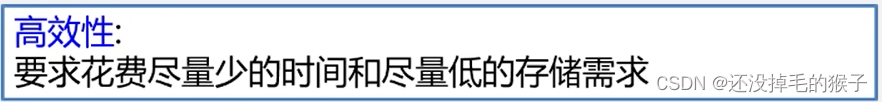 高效性:
要求花费尽量少的时间和尽量低的存储需求

CSDN @还没掉毛的猴子